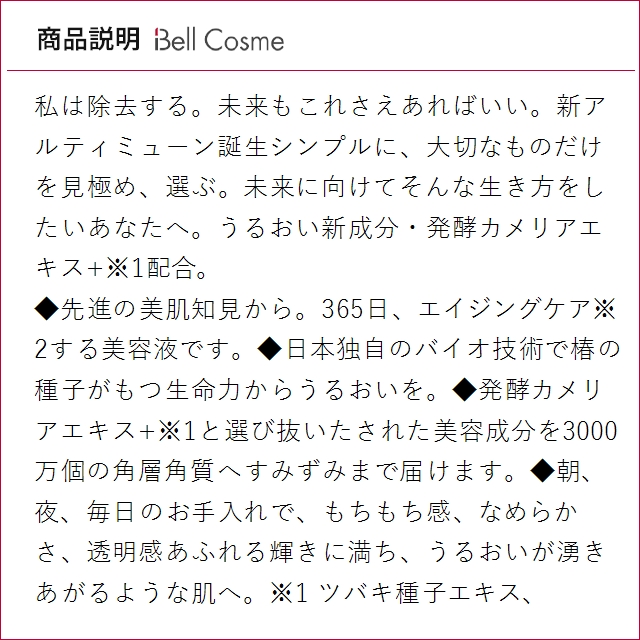 商品説明 Bell Cosme

私は除去する。未来もこれさえあればいい。新アルティミューン誕生シンプルに、大切なものだけを見極め、選ぶ。未来に向けてそんな生き方をしたいあなたへ。うるおい新成分・発酵カメリアエキス+※1配合。
◆先進の美肌知見から。365日、エイジングケア※2する美容液です。◆日本独自のバイオ技術で椿の種子がもつ生命力からうるおいを。◆発酵カメリアエキス+※1と選び抜いたされた美容成分を3000万個の角層角質へすみずみまで届けます。◆朝、夜、毎日のお手入れで、もちもち感、なめらかさ、透明感あふれる輝きに満ち、うるおいが湧きあがるような肌へ。※1 ツバキ種子エキス、